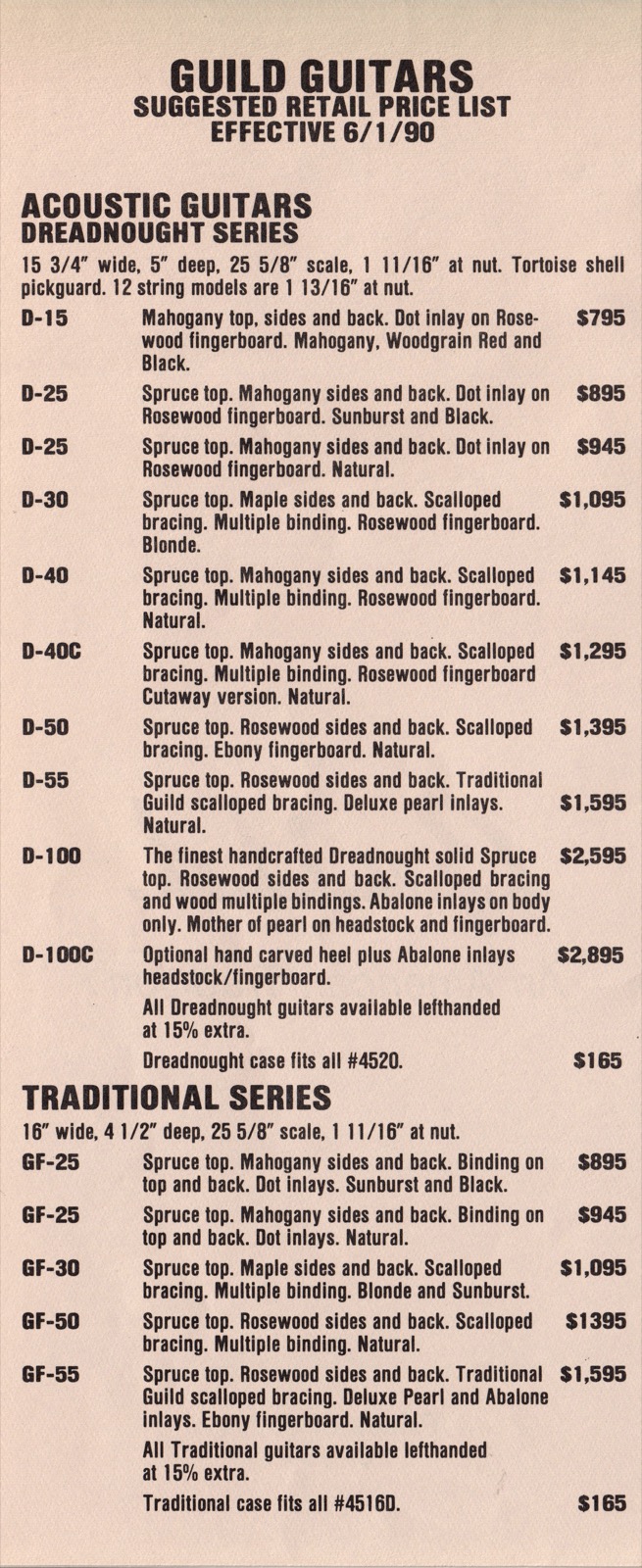 GUILD GUITARS
SUGGESTED RETAIL PRICE LIST
EFFECTIVE 6/1/90

ACOUSTIC GUITARS
DREADNOUGHT SERIES

15 3/4" wide, 5" deep, 25 5/8" scale, 1 11/16" at nut. Tortoise shell pickguard. 12 string models are 1 13/16" at nut.

| | | |
|---|---|---|
| D-15 | Mahogany top, sides and back. Dot inlay on Rosewood fingerboard. Mahogany, Woodgrain Red and Black. | $795 |
| D-25 | Spruce top. Mahogany sides and back. Dot inlay on Rosewood fingerboard. Sunburst and Black. | $895 |
| D-25 | Spruce top. Mahogany sides and back. Dot inlay on Rosewood fingerboard. Natural. | $945 |
| D-30 | Spruce top. Maple sides and back. Scalloped bracing. Multiple binding. Rosewood fingerboard. Blonde. | $1,095 |
| D-40 | Spruce top. Mahogany sides and back. Scalloped bracing. Multiple binding. Rosewood fingerboard. Natural. | $1,145 |
| D-40C | Spruce top. Mahogany sides and back. Scalloped bracing. Multiple binding. Rosewood fingerboard Cutaway version. Natural. | $1,295 |
| D-50 | Spruce top. Rosewood sides and back. Scalloped bracing. Ebony fingerboard. Natural. | $1,395 |
| D-55 | Spruce top. Rosewood sides and back. Traditional Guild scalloped bracing. Deluxe pearl inlays. Natural. | $1,595 |
| D-100 | The finest handcrafted Dreadnought solid Spruce top. Rosewood sides and back. Scalloped bracing and wood multiple bindings. Abalone inlays on body only. Mother of pearl on headstock and fingerboard. | $2,595 |
| D-100C | Optional hand carved heel plus Abalone inlays headstock/fingerboard. | $2,895 |
| | All Dreadnought guitars available lefthanded at 15% extra. | |
| | Dreadnought case fits all #4520. | $165 |

TRADITIONAL SERIES

16" wide, 4 1/2" deep, 25 5/8" scale, 1 11/16" at nut.

| | | |
|---|---|---|
| GF-25 | Spruce top. Mahogany sides and back. Binding on top and back. Dot inlays. Sunburst and Black. | $895 |
| GF-25 | Spruce top. Mahogany sides and back. Binding on top and back. Dot inlays. Natural. | $945 |
| GF-30 | Spruce top. Maple sides and back. Scalloped bracing. Multiple binding. Blonde and Sunburst. | $1,095 |
| GF-50 | Spruce top. Rosewood sides and back. Scalloped bracing. Multiple binding. Natural. | $1395 |
| GF-55 | Spruce top. Rosewood sides and back. Traditional Guild scalloped bracing. Deluxe Pearl and Abalone inlays. Ebony fingerboard. Natural. | $1,595 |
| | All Traditional guitars available lefthanded at 15% extra. | |
| | Traditional case fits all #4516D. | $165 |